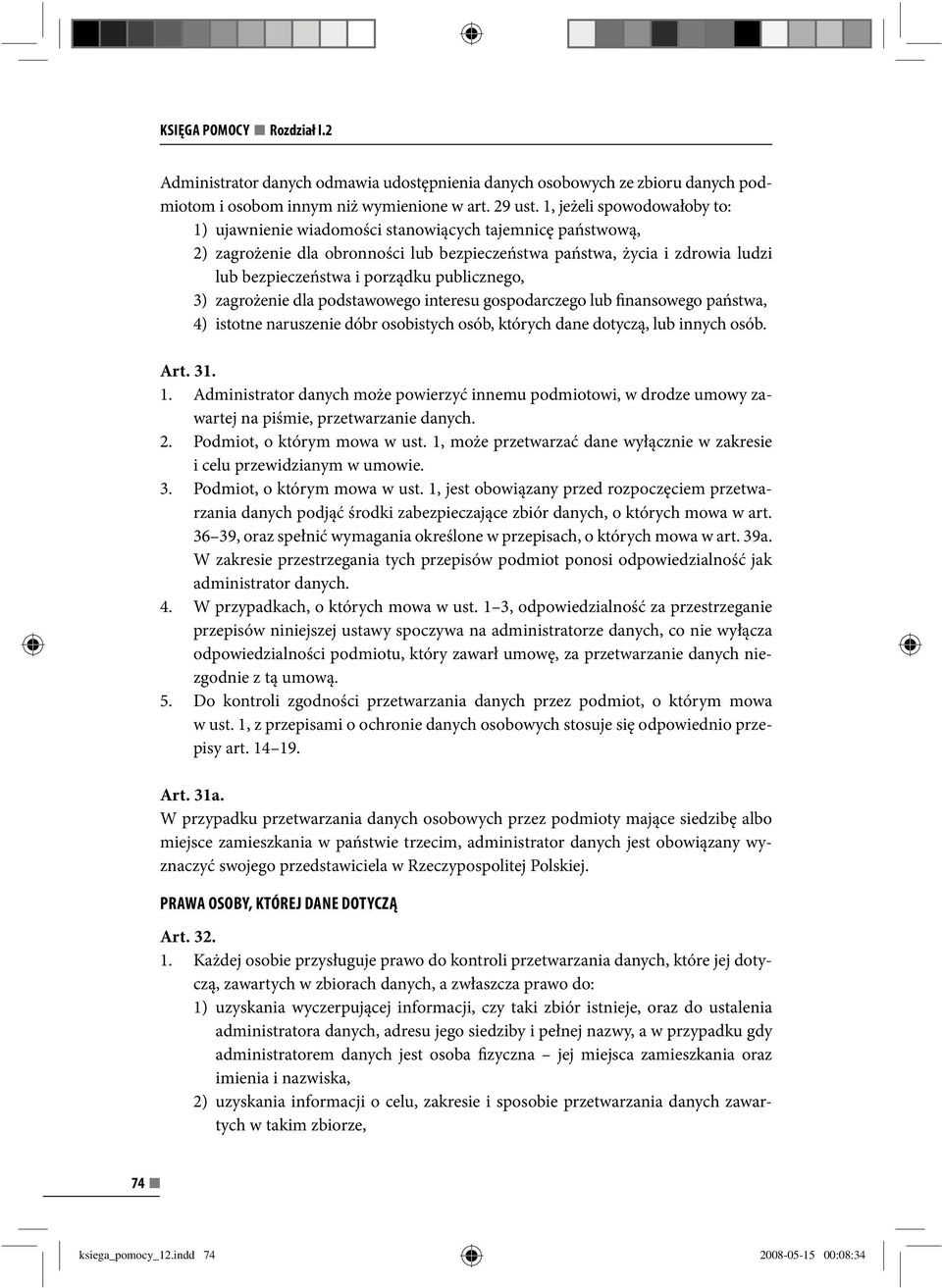 KSIĘGA POMOCY ■ Rozdział I.2

Administrator danych odmawia udostępnienia danych osobowych ze zbioru danych podmiotom i osobom innym niż wymienione w art. 29 ust. 1, jeżeli spowodowałoby to:
1) ujawnienie wiadomości stanowiących tajemnicę państwową,
2) zagrożenie dla obronności lub bezpieczeństwa państwa, życia i zdrowia ludzi lub bezpieczeństwa i porządku publicznego,
3) zagrożenie dla podstawowego interesu gospodarczego lub finansowego państwa,
4) istotne naruszenie dóbr osobistych osób, których dane dotyczą, lub innych osób.

Art. 31.
1. Administrator danych może powierzyć innemu podmiotowi, w drodze umowy zawartej na piśmie, przetwarzanie danych.
2. Podmiot, o którym mowa w ust. 1, może przetwarzać dane wyłącznie w zakresie i celu przewidzianym w umowie.
3. Podmiot, o którym mowa w ust. 1, jest obowiązany przed rozpoczęciem przetwarzania danych podjąć środki zabezpieczające zbiór danych, o których mowa w art. 36–39, oraz spełnić wymagania określone w przepisach, o których mowa w art. 39a. W zakresie przestrzegania tych przepisów podmiot ponosi odpowiedzialność jak administrator danych.
4. W przypadkach, o których mowa w ust. 1–3, odpowiedzialność za przestrzeganie przepisów niniejszej ustawy spoczywa na administratorze danych, co nie wyłącza odpowiedzialności podmiotu, który zawarł umowę, za przetwarzanie danych niezgodnie z tą umową.
5. Do kontroli zgodności przetwarzania danych przez podmiot, o którym mowa w ust. 1, z przepisami o ochronie danych osobowych stosuje się odpowiednio przepisy art. 14–19.

Art. 31a.
W przypadku przetwarzania danych osobowych przez podmioty mające siedzibę albo miejsce zamieszkania w państwie trzecim, administrator danych jest obowiązany wyznaczyć swojego przedstawiciela w Rzeczypospolitej Polskiej.

PRAWA OSOBY, KTÓREJ DANE DOTYCZĄ

Art. 32.
1. Każdej osobie przysługuje prawo do kontroli przetwarzania danych, które jej dotyczą, zawartych w zbiorach danych, a zwłaszcza prawo do:
1) uzyskania wyczerpującej informacji, czy taki zbiór istnieje, oraz do ustalenia administratora danych, adresu jego siedziby i pełnej nazwy, a w przypadku gdy administratorem danych jest osoba fizyczna – jej miejsca zamieszkania oraz imienia i nazwiska,
2) uzyskania informacji o celu, zakresie i sposobie przetwarzania danych zawartych w takim zbiorze,

74 ■

ksiega_pomocy_12.indd 74 2008-05-15 00:08:34